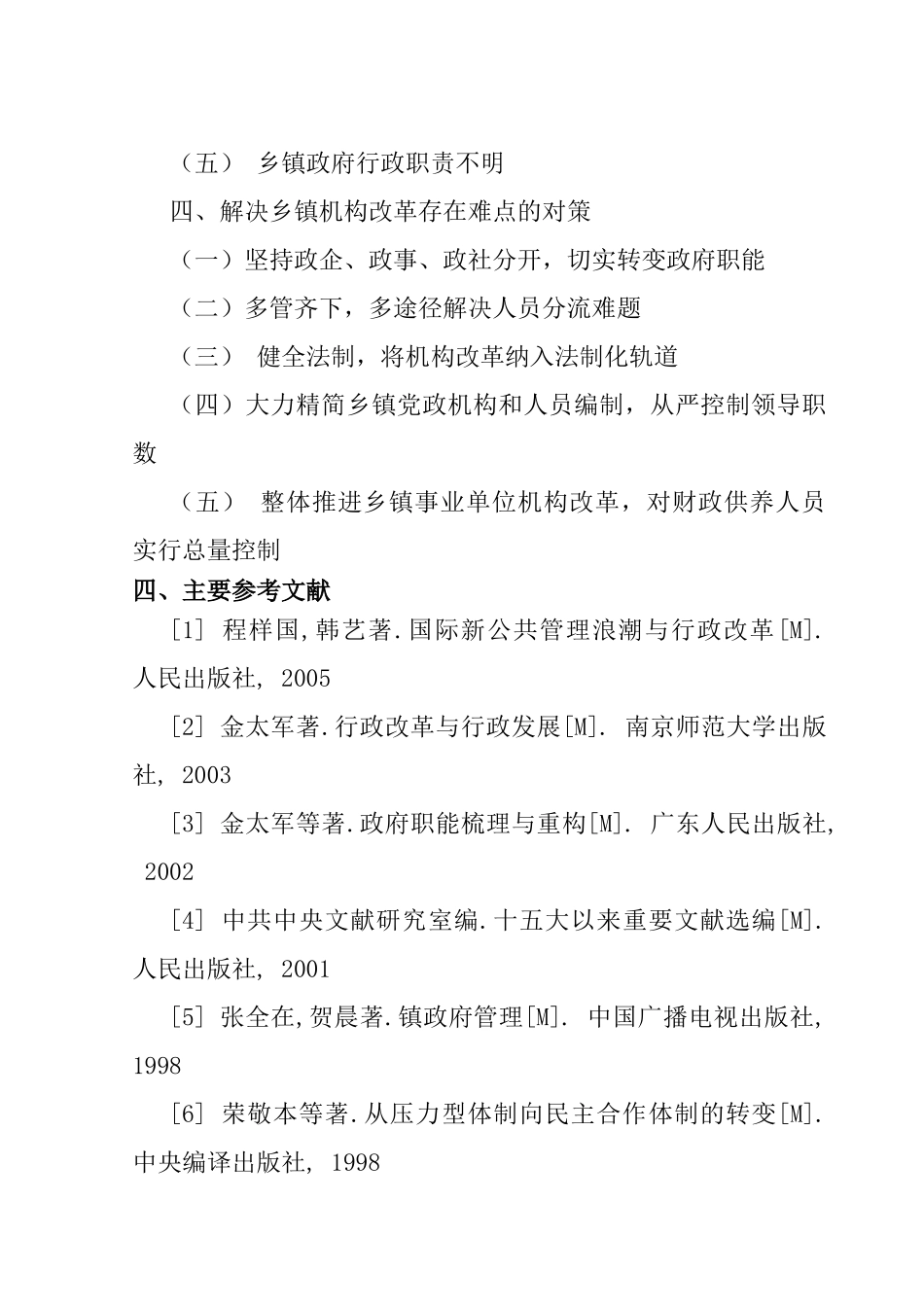 （五） 乡镇政府行政职责不明

四、解决乡镇机构改革存在难点的对策

（一）坚持政企、政事、政社分开，切实转变政府职能

（二）多管齐下，多途径解决人员分流难题

（三） 健全法制，将机构改革纳入法制化轨道

（四）大力精简乡镇党政机构和人员编制，从严控制领导职数

（五） 整体推进乡镇事业单位机构改革，对财政供养人员实行总量控制

四、主要参考文献

[1] 程样国,韩艺著.国际新公共管理浪潮与行政改革[M]. 人民出版社, 2005

[2] 金太军著.行政改革与行政发展[M]. 南京师范大学出版社, 2003

[3] 金太军等著.政府职能梳理与重构[M]. 广东人民出版社, 2002

[4] 中共中央文献研究室编.十五大以来重要文献选编[M]. 人民出版社, 2001

[5] 张全在,贺晨著.镇政府管理[M]. 中国广播电视出版社, 1998

[6] 荣敬本等著.从压力型体制向民主合作体制的转变[M]. 中央编译出版社, 1998